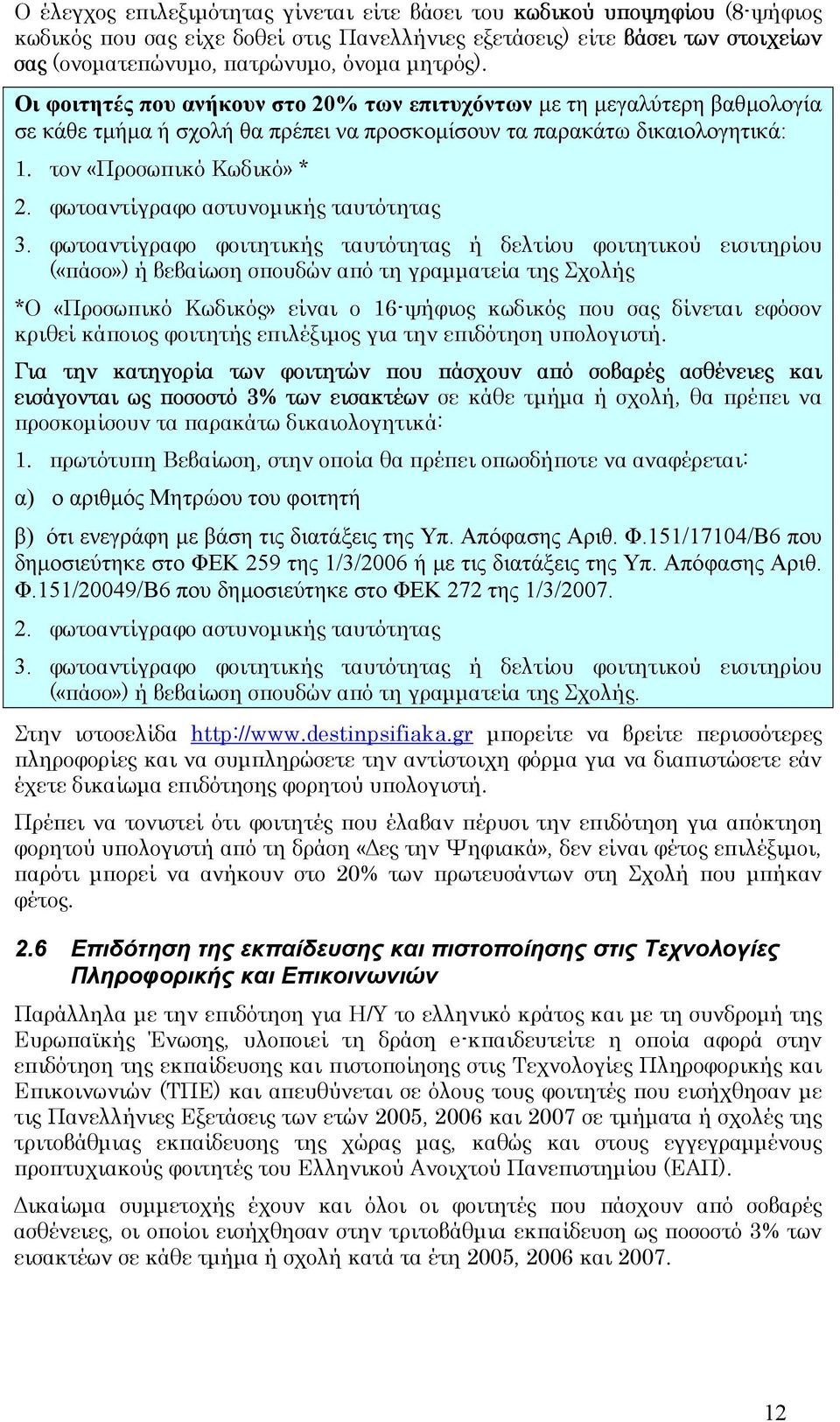 Ο έλεγχος επιλεξιμότητας γίνεται είτε βάσει του κωδικού υποψηφίου (8-ψήφιος κωδικός που σας είχε δοθεί στις Πανελλήνιες εξετάσεις) είτε βάσει των στοιχείων σας (ονοματεπώνυμο, πατρώνυμο, όνομα μητρός).

Οι φοιτητές που ανήκουν στο 20% των επιτυχόντων με τη μεγαλύτερη βαθμολογία σε κάθε τμήμα ή σχολή θα πρέπει να προσκομίσουν τα παρακάτω δικαιολογητικά:

1. τον «Προσωπικό Κωδικό» *

2. φωτοαντίγραφο αστυνομικής ταυτότητας

3. φωτοαντίγραφο φοιτητικής ταυτότητας ή δελτίου φοιτητικού εισιτηρίου («πάσο») ή βεβαίωση σπουδών από τη γραμματεία της Σχολής

*Ο «Προσωπικό Κωδικός» είναι ο 16-ψήφιος κωδικός που σας δίνεται εφόσον κριθεί κάποιος φοιτητής επιλέξιμος για την επιδότηση υπολογιστή.

Για την κατηγορία των φοιτητών που πάσχουν από σοβαρές ασθένειες και εισάγονται ως ποσοστό 3% των εισακτέων σε κάθε τμήμα ή σχολή, θα πρέπει να προσκομίσουν τα παρακάτω δικαιολογητικά:

1. πρωτότυπη Βεβαίωση, στην οποία θα πρέπει οπωσδήποτε να αναφέρεται:

α) ο αριθμός Μητρώου του φοιτητή

β) ότι ενεγράφη με βάση τις διατάξεις της Υπ. Απόφασης Αριθ. Φ.151/17104/Β6 που δημοσιεύτηκε στο ΦΕΚ 259 της 1/3/2006 ή με τις διατάξεις της Υπ. Απόφασης Αριθ. Φ.151/20049/Β6 που δημοσιεύτηκε στο ΦΕΚ 272 της 1/3/2007.

2. φωτοαντίγραφο αστυνομικής ταυτότητας

3. φωτοαντίγραφο φοιτητικής ταυτότητας ή δελτίου φοιτητικού εισιτηρίου («πάσο») ή βεβαίωση σπουδών από τη γραμματεία της Σχολής.

Στην ιστοσελίδα http://www.destinpsifiaka.gr μπορείτε να βρείτε περισσότερες πληροφορίες και να συμπληρώσετε την αντίστοιχη φόρμα για να διαπιστώσετε εάν έχετε δικαίωμα επιδότησης φορητού υπολογιστή.

Πρέπει να τονιστεί ότι φοιτητές που έλαβαν πέρυσι την επιδότηση για απόκτηση φορητού υπολογιστή από τη δράση «Δες την Ψηφιακά», δεν είναι φέτος επιλέξιμοι, παρότι μπορεί να ανήκουν στο 20% των πρωτευσάντων στη Σχολή που μπήκαν φέτος.

2.6 Επιδότηση της εκπαίδευσης και πιστοποίησης στις Τεχνολογίες Πληροφορικής και Επικοινωνιών

Παράλληλα με την επιδότηση για Η/Υ το ελληνικό κράτος και με τη συνδρομή της Ευρωπαϊκής Ένωσης, υλοποιεί τη δράση e-κπαιδευτείτε η οποία αφορά στην επιδότηση της εκπαίδευσης και πιστοποίησης στις Τεχνολογίες Πληροφορικής και Επικοινωνιών (ΤΠΕ) και απευθύνεται σε όλους τους φοιτητές που εισήχθησαν με τις Πανελλήνιες Εξετάσεις των ετών 2005, 2006 και 2007 σε τμήματα ή σχολές της τριτοβάθμιας εκπαίδευσης της χώρας μας, καθώς και στους εγγεγραμμένους προπτυχιακούς φοιτητές του Ελληνικού Ανοιχτού Πανεπιστημίου (ΕΑΠ).

Δικαίωμα συμμετοχής έχουν και όλοι οι φοιτητές που πάσχουν από σοβαρές ασθένειες, οι οποίοι εισήχθησαν στην τριτοβάθμια εκπαίδευση ως ποσοστό 3% των εισακτέων σε κάθε τμήμα ή σχολή κατά τα έτη 2005, 2006 και 2007.

12